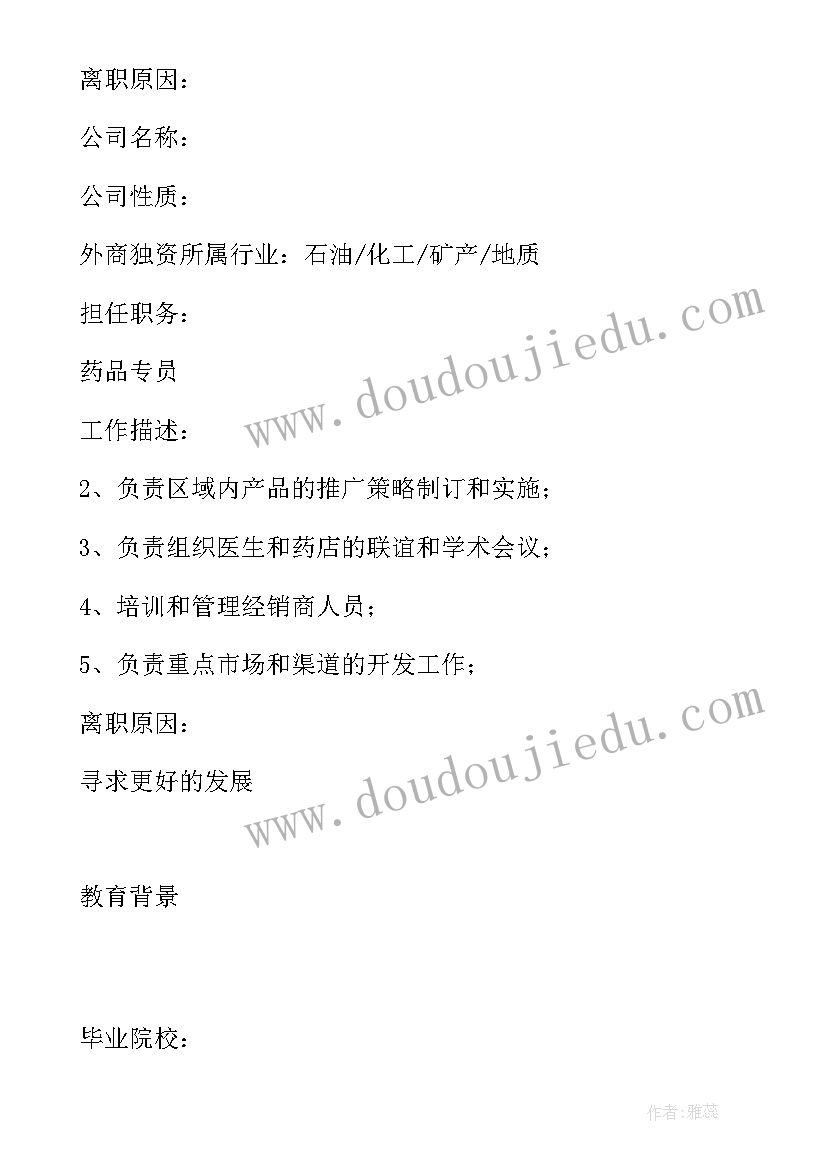 离职原因：

公司名称：

公司性质：

外商独资所属行业：石油/化工/矿产/地质

担任职务：

药品专员

工作描述：

2、负责区域内产品的推广策略制订和实施；

3、负责组织医生和药店的联谊和学术会议；

4、培训和管理经销商人员；

5、负责重点市场和渠道的开发工作；

离职原因：

寻求更好的发展

教育背景

毕业院校：

www.doudoujiedu.com

www.doudoujiedu.com

作者：雅蕊